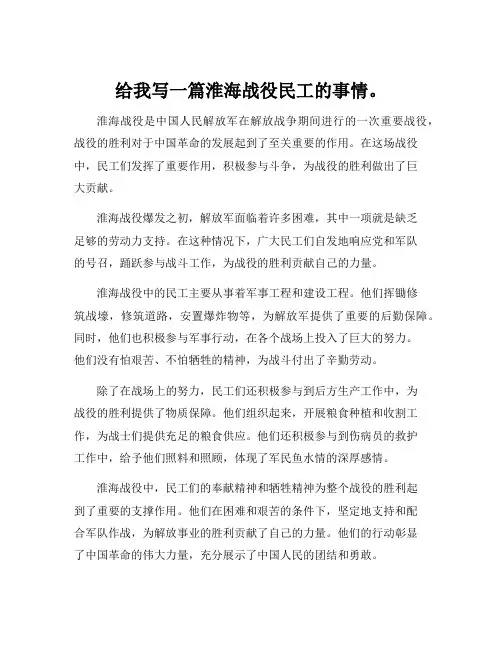 给我写一篇淮海战役民工的事情。

淮海战役是中国人民解放军在解放战争期间进行的一次重要战役，战役的胜利对于中国革命的发展起到了至关重要的作用。在这场战役中，民工们发挥了重要作用，积极参与斗争，为战役的胜利做出了巨大贡献。

淮海战役爆发之初，解放军面临着许多困难，其中一项就是缺乏足够的劳动力支持。在这种情况下，广大民工们自发地响应党和军队的号召，踊跃参与战斗工作，为战役的胜利贡献自己的力量。

淮海战役中的民工主要从事着军事工程和建设工程。他们挥锄修筑战壕，修筑道路，安置爆炸物等，为解放军提供了重要的后勤保障。同时，他们也积极参与军事行动，在各个战场上投入了巨大的努力。他们没有怕艰苦、不怕牺牲的精神，为战斗付出了辛勤劳动。

除了在战场上的努力，民工们还积极参与到后方生产工作中，为战役的胜利提供了物质保障。他们组织起来，开展粮食种植和收割工作，为战士们提供充足的粮食供应。他们还积极参与到伤病员的救护工作中，给予他们照料和照顾，体现了军民鱼水情的深厚感情。

淮海战役中，民工们的奉献精神和牺牲精神为整个战役的胜利起到了重要的支撑作用。他们在困难和艰苦的条件下，坚定地支持和配合军队作战，为解放事业的胜利贡献了自己的力量。他们的行动彰显了中国革命的伟大力量，充分展示了中国人民的团结和勇敢。